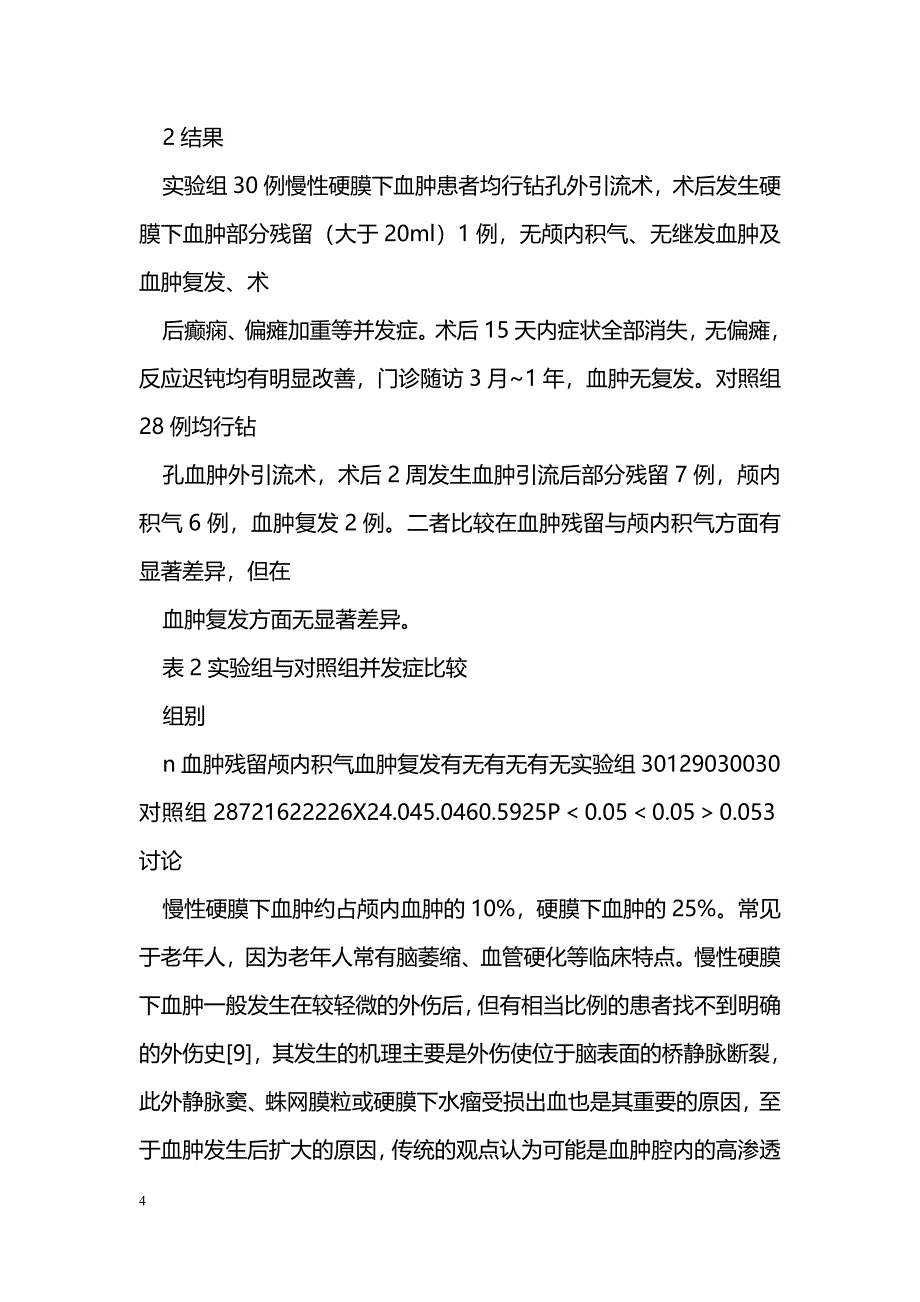 2 结果

实验组 30 例慢性硬膜下血肿患者均行钻孔外引流术，术后发生硬膜下血肿部分残留（大于 20ml）1 例，无颅内积气、无继发血肿及血肿复发、术

后癫痫、偏瘫加重等并发症。术后 15 天内症状全部消失，无偏瘫，反应迟钝均有明显改善，门诊随访 3 月~1 年，血肿无复发。对照组 28 例均行钻

孔血肿外引流术，术后 2 周发生血肿引流后部分残留 7 例，颅内积气 6 例，血肿复发 2 例。二者比较在血肿残留与颅内积气方面有显著差异，但在

血肿复发方面无显著差异。

表 2 实验组与对照组并发症比较

组别

n 血肿残留颅内积气血肿复发有无有无有无实验组 30129030030 对照组 28721622226X24.045.0460.5925P < 0.05 < 0.05 > 0.053 讨论

慢性硬膜下血肿约占颅内血肿的 10%，硬膜下血肿的 25%。常见于老年人，因为老年人常有脑萎缩、血管硬化等临床特点。慢性硬膜下血肿一般发生在较轻微的外伤后，但有相当比例的患者找不到明确的外伤史[9]，其发生的机理主要是外伤使位于脑表面的桥静脉断裂，此外静脉窦、蛛网膜粒或硬膜下水瘤受损出血也是其重要的原因，至于血肿发生后扩大的原因，传统的观点认为可能是血肿腔内的高渗透

4